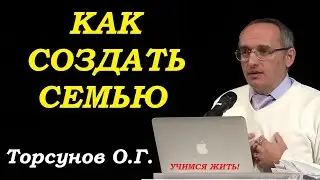 КАК СОЗДАТЬ СЕМЬЮ

Торсунов О.Г.

УЧИМСЯ ЖИТЬ!